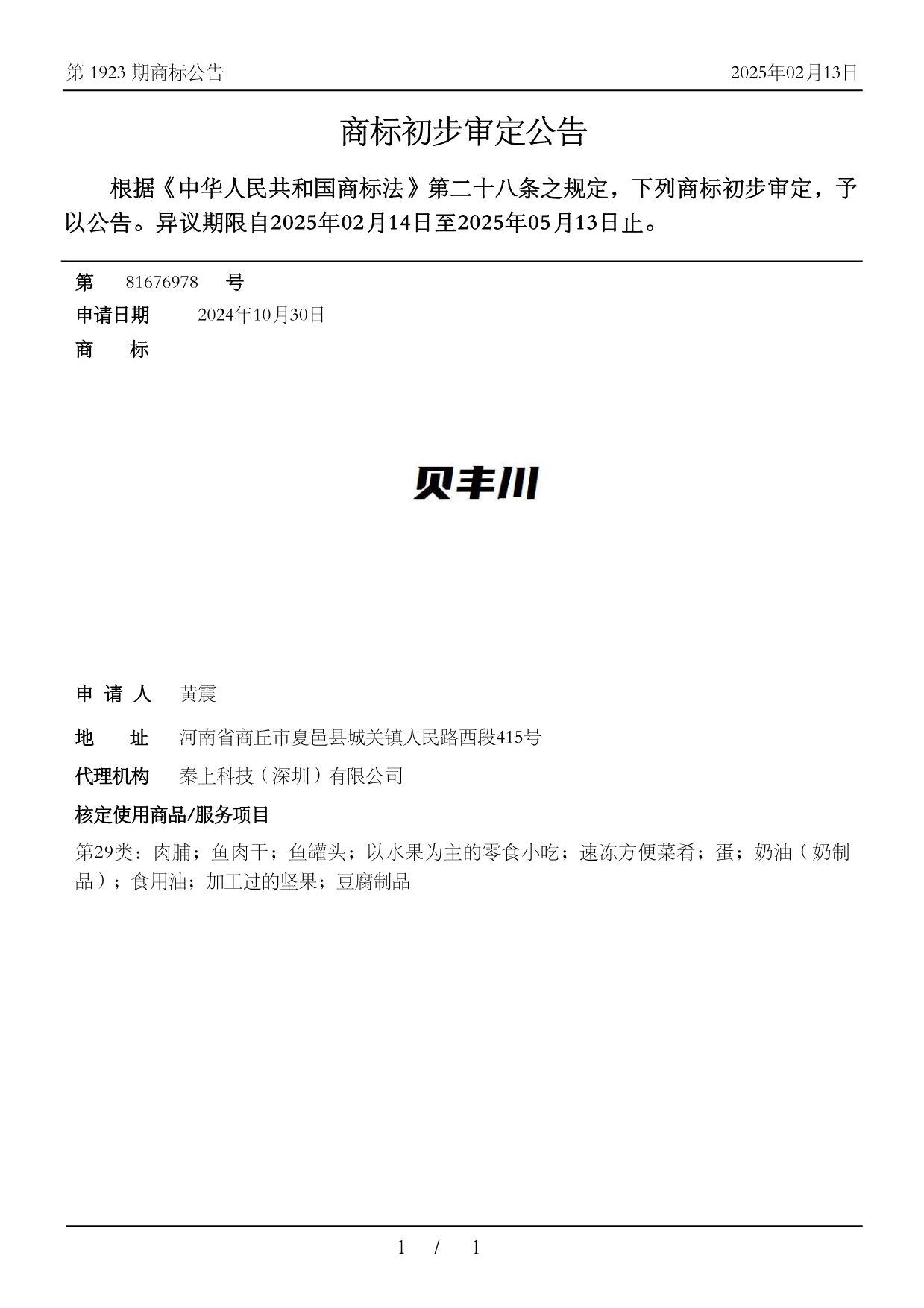 第 1923 期商标公告 2025年02月13日

商标初步审定公告

根据《中华人民共和国商标法》第二十八条之规定，下列商标初步审定，予以公告。异议期限自2025年02月14日至2025年05月13日止。

第 81676978 号
申请日期 2024年10月30日
商 标

贝丰川

申 请 人 黄震
地 址 河南省商丘市夏邑县城关镇人民路西段415号
代理机构 秦上科技（深圳）有限公司
核定使用商品/服务项目
第29类：肉脯；鱼肉干；鱼罐头；以水果为主的零食小吃；速冻方便菜肴；蛋；奶油（奶制品）；食用油；加工过的坚果；豆腐制品

1 / 1